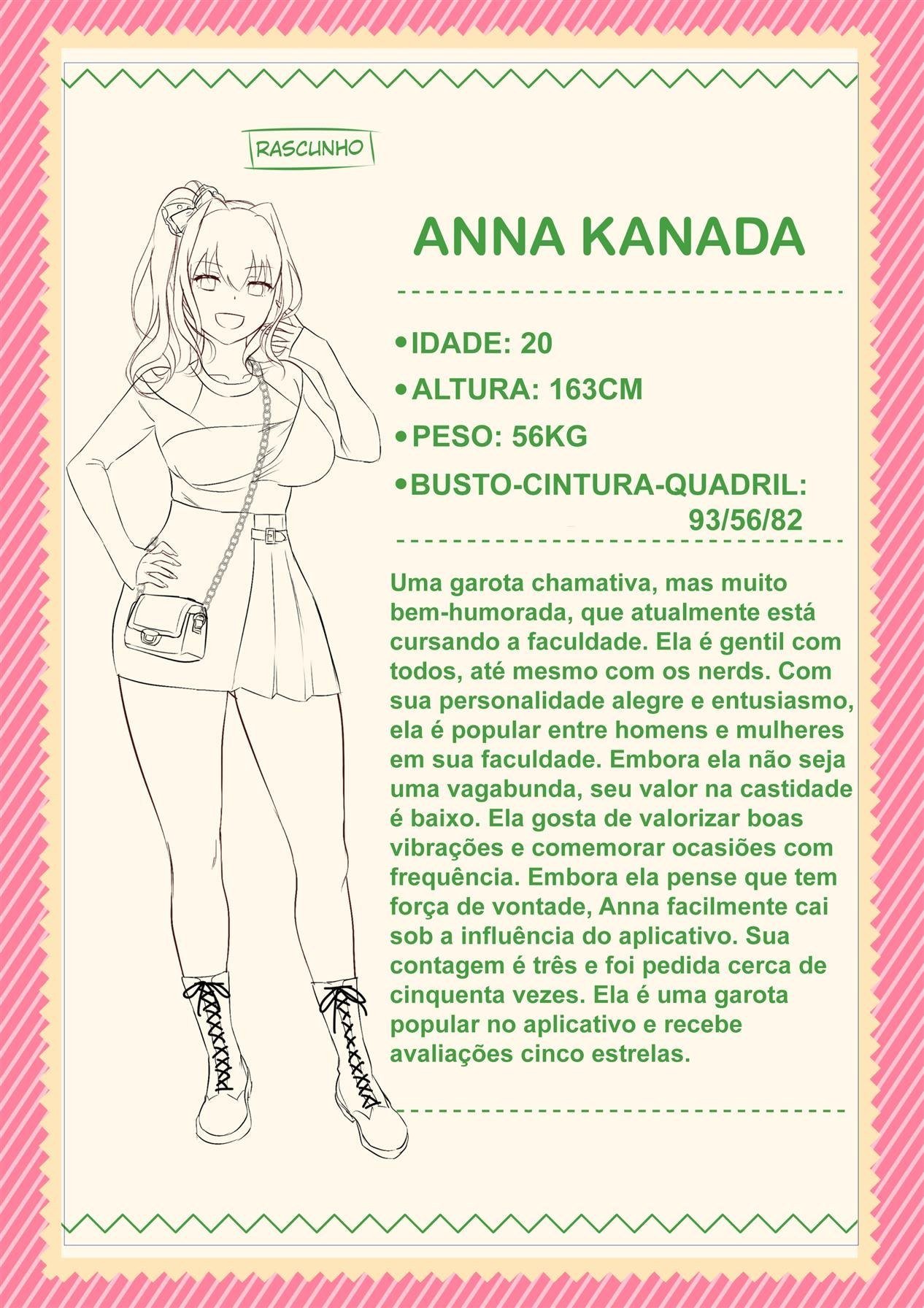 RASCUNHO

ANNA KANADA

• IDADE: 20
• ALTURA: 163CM
• PESO: 56KG
• BUSTO-CINTURA-QUADRIL: 93/56/82

Uma garota chamativa, mas muito bem-humorada, que atualmente está cursando a faculdade. Ela é gentil com todos, até mesmo com os nerds. Com sua personalidade alegre e entusiasmo, ela é popular entre homens e mulheres em sua faculdade. Embora ela não seja uma vagabunda, seu valor na castidade é baixo. Ela gosta de valorizar boas vibrações e comemorar ocasiões com frequência. Embora ela pense que tem força de vontade, Anna facilmente cai sob a influência do aplicativo. Sua contagem é três e foi pedida cerca de cinquenta vezes. Ela é uma garota popular no aplicativo e recebe avaliações cinco estrelas.